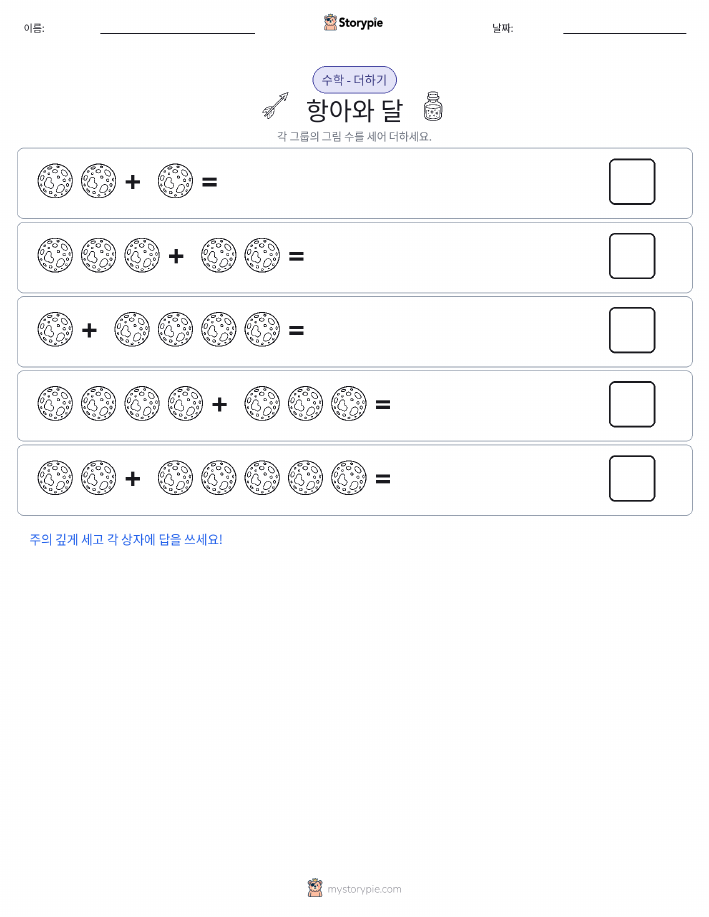 이름:

Storypie

날짜:

수학 - 더하기

항아와 달

각 그룹의 그림 수를 세어 더하세요.

+ =

+ =

+ =

+ =

+ =

주의 깊게 세고 각 상자에 답을 쓰세요!

mystorypie.com